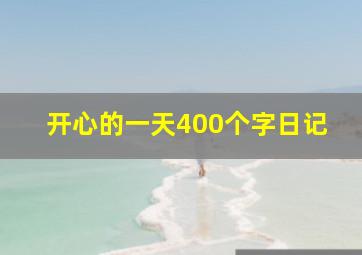 开心的一天400个字日记